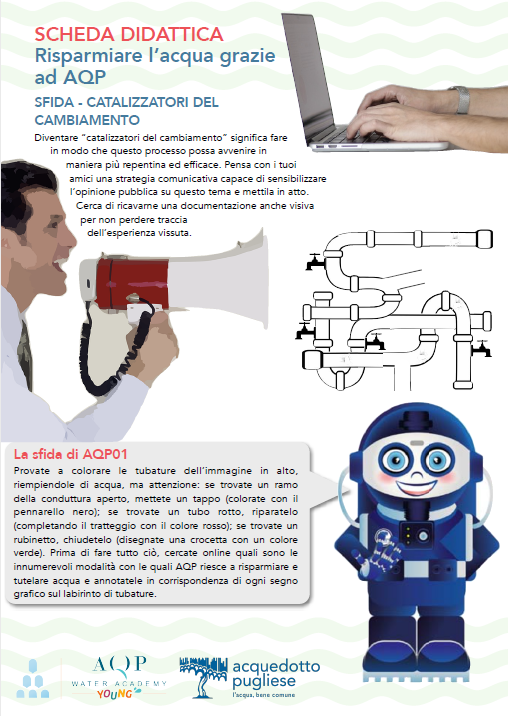 SCHEDA DIDATTICA
Risparmiare l'acqua grazie ad AQP

SFIDA - CATALIZZATORI DEL CAMBIAMENTO

Diventare "catalizzatori del cambiamento" significa fare in modo che questo processo possa avvenire in maniera più repentina ed efficace. Pensa con i tuoi amici una strategia comunicativa capace di sensibilizzare l'opinione pubblica su questo tema e mettila in atto. Cerca di ricavarne una documentazione anche visiva per non perdere traccia dell'esperienza vissuta.

La sfida di AQP01

Provate a colorare le tubature dell'immagine in alto, riempiendole di acqua, ma attenzione: se trovate un ramo della conduttura aperto, mettete un tappo (colorate con il pennarello nero); se trovate un tubo rotto, riparatelo (completando il tratteggio con il colore rosso); se trovate un rubinetto, chiudetelo (disegnate una crocetta con un colore verde). Prima di fare tutto ciò, cercate online quali sono le innumerevoli modalità con le quali AQP riesce a risparmiare e tutelare acqua e annotatele in corrispondenza di ogni segno grafico sul labirinto di tubature.

AQP
WATER ACADEMY
YOUNG

acquedotto pugliese
l'acqua, bene comune